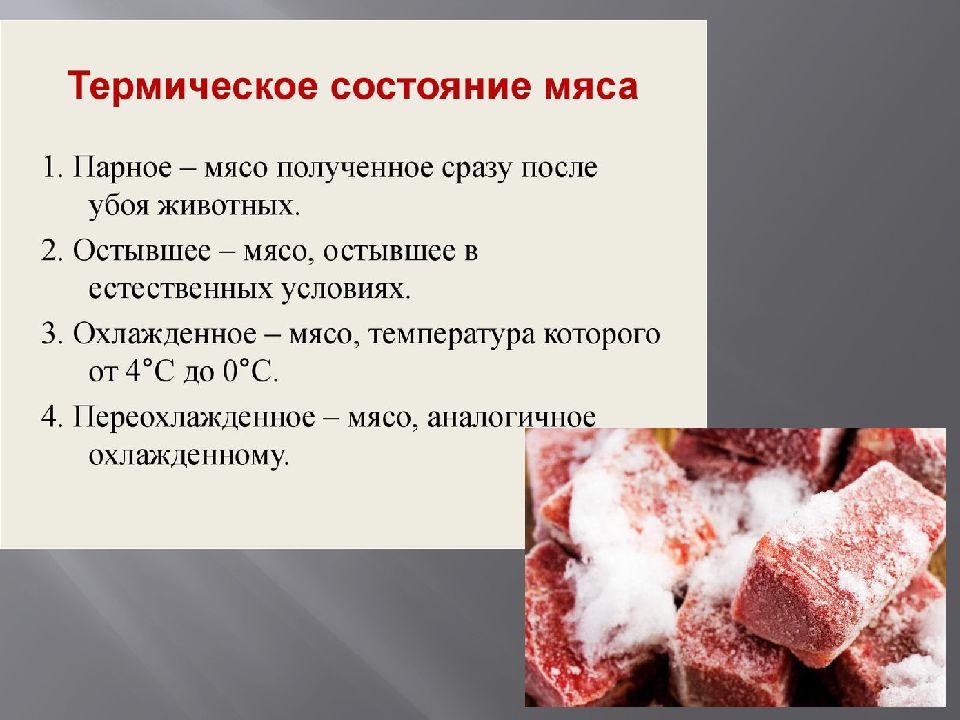 Термическое состояние мяса

1. Парное – мясо полученное сразу после убоя животных.

2. Остывшее – мясо, остывшее в естественных условиях.

3. Охлажденное – мясо, температура которого от 4°С до 0°С.

4. Переохлажденное – мясо, аналогичное охлажденному.